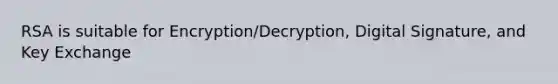 RSA is suitable for Encryption/Decryption, Digital Signature, and Key Exchange